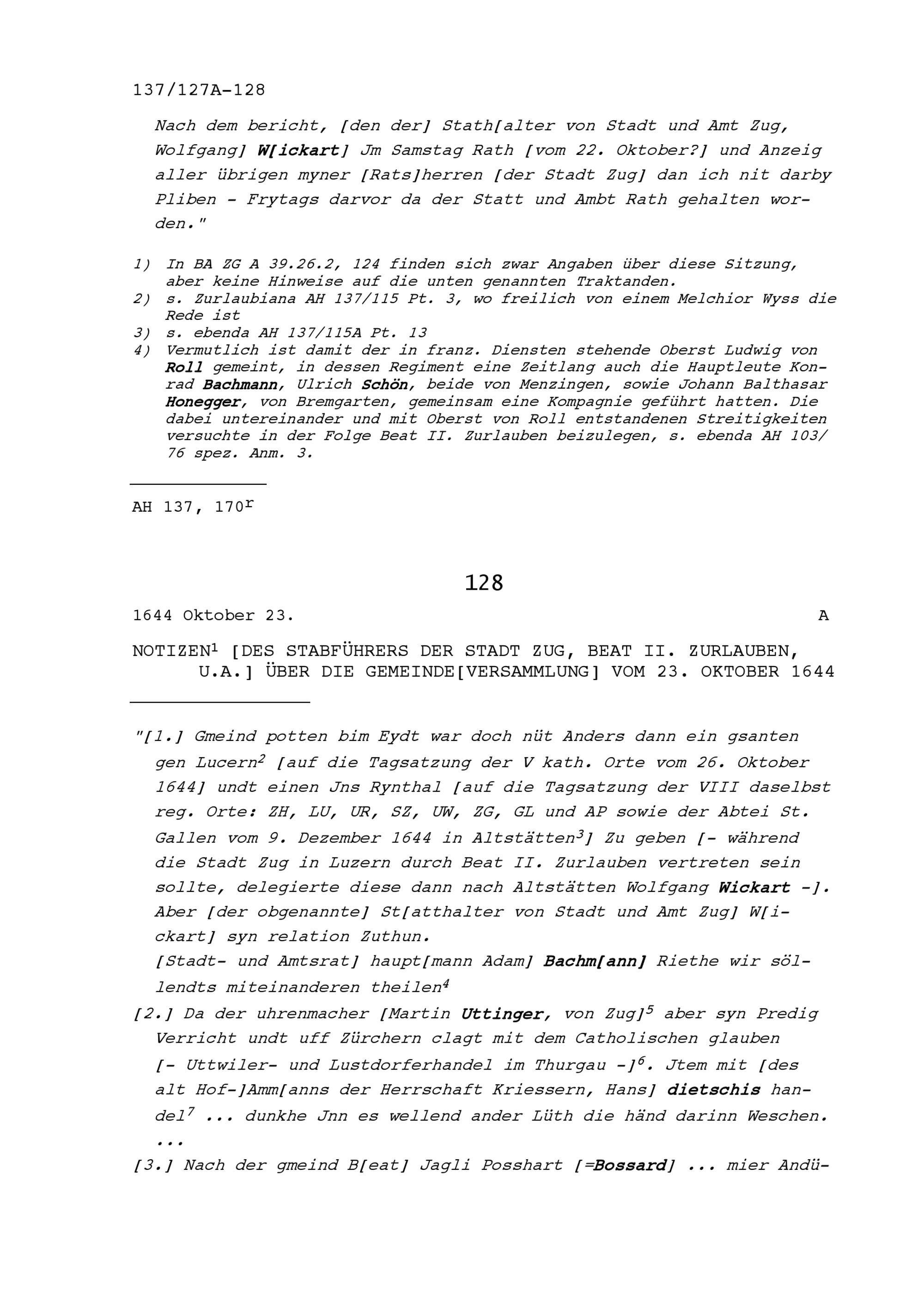 137/127A-128

Nach dem bericht, [den der] Stath[alter von Stadt und Amt Zug, Wolfgang] W[ickart] Jm Samstag Rath [vom 22. Oktober?] und Anzeig aller übrigen myner [Rats]herren [der Stadt Zug] dan ich nit darby Pliben - Frytags darvor da der Statt und Ambt Rath gehalten worden."

1) In BA ZG A 39.26.2, 124 finden sich zwar Angaben über diese Sitzung, aber keine Hinweise auf die unten genannten Traktanden.
2) s. Zurlaubiana AH 137/115 Pt. 3, wo freilich von einem Melchior Wyss die Rede ist
3) s. ebenda AH 137/115A Pt. 13
4) Vermutlich ist damit der in franz. Diensten stehende Oberst Ludwig von Roll gemeint, in dessen Regiment eine Zeitlang auch die Hauptleute Konrad Bachmann, Ulrich Schön, beide von Menzingen, sowie Johann Balthasar Honegger, von Bremgarten, gemeinsam eine Kompagnie geführt hatten. Die dabei untereinander und mit Oberst von Roll entstandenen Streitigkeiten versuchte in der Folge Beat II. Zurlauben beizulegen, s. ebenda AH 103/76 spez. Anm. 3.

AH 137, 170$^r$

128

1644 Oktober 23. A

NOTIZEN$^1$ [DES STABFÜHRERS DER STADT ZUG, BEAT II. ZURLAUBEN, U.A.] ÜBER DIE GEMEINDE[VERSAMMLUNG] VOM 23. OKTOBER 1644

"[1.] Gmeind potten bim Eydt war doch nüt Anders dann ein gsanten gen Lucern$^2$ [auf die Tagsatzung der V kath. Orte vom 26. Oktober 1644] undt einen Jns Rynthal [auf die Tagsatzung der VIII daselbst reg. Orte: ZH, LU, UR, SZ, UW, ZG, GL und AP sowie der Abtei St. Gallen vom 9. Dezember 1644 in Altstätten$^3$] Zu geben [- während die Stadt Zug in Luzern durch Beat II. Zurlauben vertreten sein sollte, delegierte diese dann nach Altstätten Wolfgang Wickart -]. Aber [der obgenannte] St[atthalter von Stadt und Amt Zug] W[ickart] syn relation Zuthun.
[Stadt- und Amtsrat] haupt[mann Adam] Bachm[ann] Riethe wir söllendts miteinanderen theilen$^4$
[2.] Da der uhrenmacher [Martin Uttinger, von Zug]$^5$ aber syn Predig Verricht undt uff Zürchern clagt mit dem Catholischen glauben [- Uttwiler- und Lustdorferhandel im Thurgau -]$^6$. Jtem mit [des alt Hof-]Amm[anns der Herrschaft Kriessern, Hans] dietschis handel$^7$ ... dunkhe Jnn es wellend ander Lüth die händ darinn Weschen. ...
[3.] Nach der gmeind B[eat] Jagli Posshart [=Bossard] ... mier Andü-